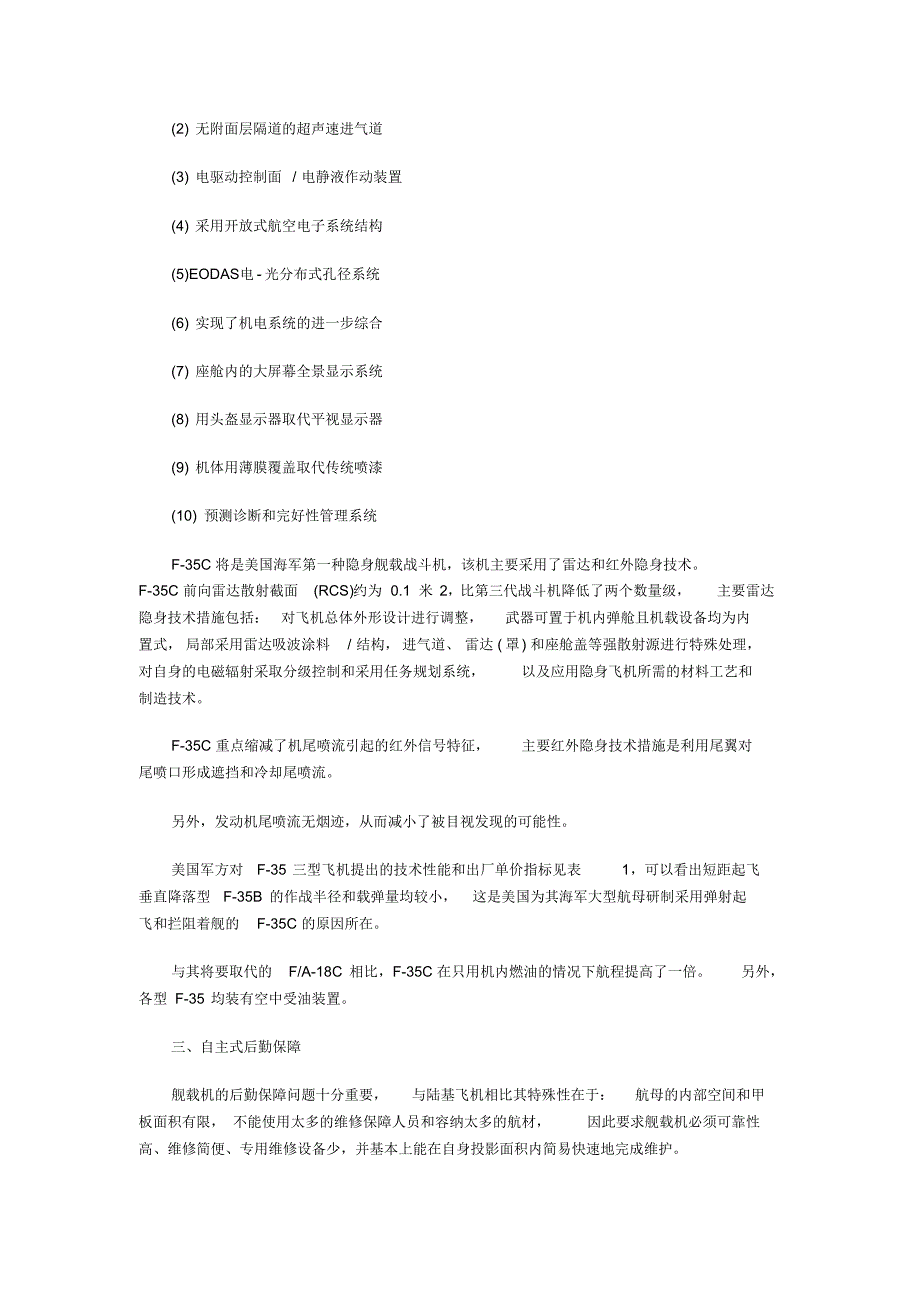 (2) 无附面层隔道的超声速进气道

(3) 电驱动控制面 / 电静液作动装置

(4) 采用开放式航空电子系统结构

(5)EODAS电 - 光分布式孔径系统

(6) 实现了机电系统的进一步综合

(7) 座舱内的大屏幕全景显示系统

(8) 用头盔显示器取代平视显示器

(9) 机体用薄膜覆盖取代传统喷漆

(10) 预测诊断和完好性管理系统

F-35C 将是美国海军第一种隐身舰载战斗机，该机主要采用了雷达和红外隐身技术。F-35C 前向雷达散射截面 (RCS)约为 0.1 米 2，比第三代战斗机降低了两个数量级， 主要雷达隐身技术措施包括： 对飞机总体外形设计进行调整， 武器可置于机内弹舱且机载设备均为内置式，局部采用雷达吸波涂料 / 结构，进气道、雷达 ( 罩 ) 和座舱盖等强散射源进行特殊处理，对自身的电磁辐射采取分级控制和采用任务规划系统， 以及应用隐身飞机所需的材料工艺和制造技术。

F-35C 重点缩减了机尾喷流引起的红外信号特征， 主要红外隐身技术措施是利用尾翼对尾喷口形成遮挡和冷却尾喷流。

另外，发动机尾喷流无烟迹，从而减小了被目视发现的可能性。

美国军方对 F-35 三型飞机提出的技术性能和出厂单价指标见表 1，可以看出短距起飞垂直降落型 F-35B 的作战半径和载弹量均较小， 这是美国为其海军大型航母研制采用弹射起飞和拦阻着舰的 F-35C 的原因所在。

与其将要取代的 F/A-18C 相比，F-35C 在只用机内燃油的情况下航程提高了一倍。 另外，各型 F-35 均装有空中受油装置。

三、自主式后勤保障

舰载机的后勤保障问题十分重要， 与陆基飞机相比其特殊性在于： 航母的内部空间和甲板面积有限， 不能使用太多的维修保障人员和容纳太多的航材， 因此要求舰载机必须可靠性高、维修简便、专用维修设备少，并基本上能在自身投影面积内简易快速地完成维护。